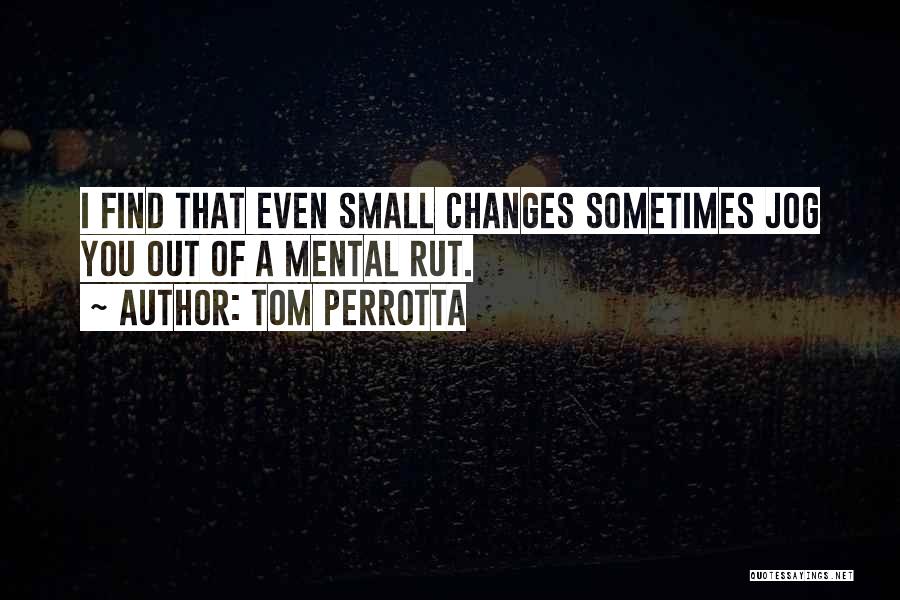 I FIND THAT EVEN SMALL CHANGES SOMETIMES JOG YOU OUT OF A MENTAL RUT.
~ AUTHOR: TOM PERROTTA

QUOTESSAYINGS.NET